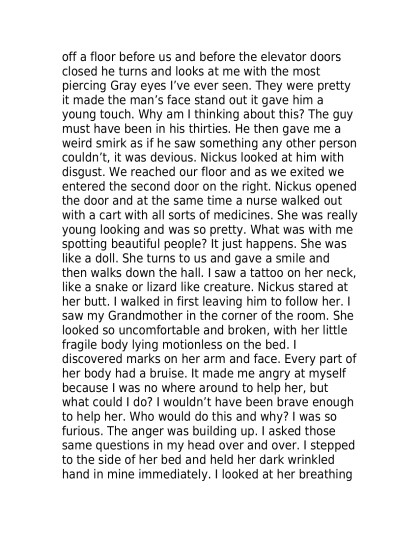 off a floor before us and before the elevator doors closed he turns and looks at me with the most piercing Gray eyes I've ever seen. They were pretty it made the man's face stand out it gave him a young touch. Why am I thinking about this? The guy must have been in his thirties. He then gave me a weird smirk as if he saw something any other person couldn't, it was devious. Nickus looked at him with disgust. We reached our floor and as we exited we entered the second door on the right. Nickus opened the door and at the same time a nurse walked out with a cart with all sorts of medicines. She was really young looking and was so pretty. What was with me spotting beautiful people? It just happens. She was like a doll. She turns to us and gave a smile and then walks down the hall. I saw a tattoo on her neck, like a snake or lizard like creature. Nickus stared at her butt. I walked in first leaving him to follow her. I saw my Grandmother in the corner of the room. She looked so uncomfortable and broken, with her little fragile body lying motionless on the bed. I discovered marks on her arm and face. Every part of her body had a bruise. It made me angry at myself because I was no where around to help her, but what could I do? I wouldn't have been brave enough to help her. Who would do this and why? I was so furious. The anger was building up. I asked those same questions in my head over and over. I stepped to the side of her bed and held her dark wrinkled hand in mine immediately. I looked at her breathing